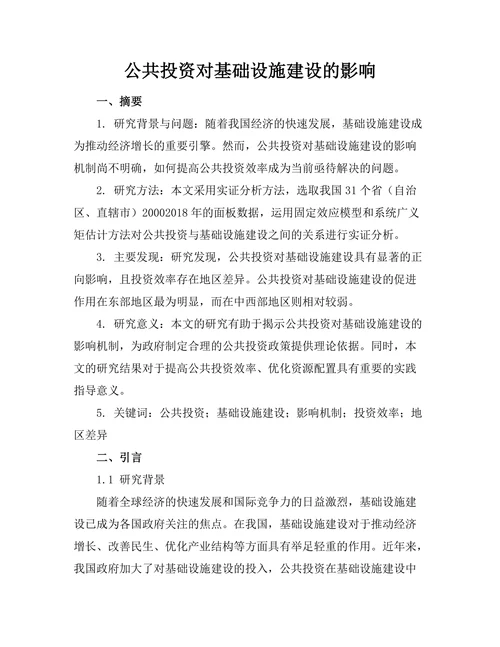 公共投资对基础设施建设的影响

一、摘要

1. 研究背景与问题：随着我国经济的快速发展，基础设施建设成为推动经济增长的重要引擎。然而，公共投资对基础设施建设的影响机制尚不明确，如何提高公共投资效率成为当前亟待解决的问题。

2. 研究方法：本文采用实证分析方法，选取我国 31 个省（自治区、直辖市）20002018 年的面板数据，运用固定效应模型和系统广义矩估计方法对公共投资与基础设施建设之间的关系进行实证分析。

3. 主要发现：研究发现，公共投资对基础设施建设具有显著的正向影响，且投资效率存在地区差异。公共投资对基础设施建设的促进作用在东部地区最为明显，而在中西部地区则相对较弱。

4. 研究意义：本文的研究有助于揭示公共投资对基础设施建设的影响机制，为政府制定合理的公共投资政策提供理论依据。同时，本文的研究结果对于提高公共投资效率、优化资源配置具有重要的实践指导意义。

5. 关键词：公共投资；基础设施建设；影响机制；投资效率；地区差异

二、引言

1.1 研究背景

随着全球经济的快速发展和国际竞争力的日益激烈，基础设施建设已成为各国政府关注的焦点。在我国，基础设施建设对于推动经济增长、改善民生、优化产业结构等方面具有举足轻重的作用。近年来，我国政府加大了对基础设施建设的投入，公共投资在基础设施建设中